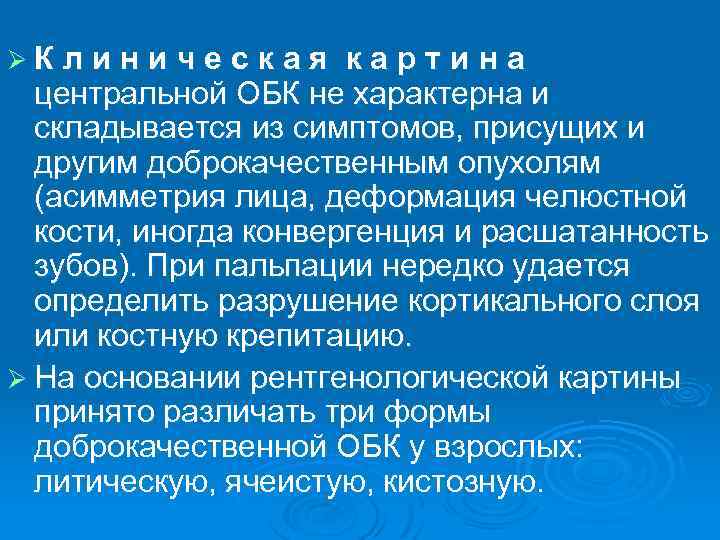 ➢ Клиническая картина центральной ОБК не характерна и складывается из симптомов, присущих и другим доброкачественным опухолям (асимметрия лица, деформация челюстной кости, иногда конвергенция и расшатанность зубов). При пальпации нередко удается определить разрушение кортикального слоя или костную крепитацию.

➢ На основании рентгенологической картины принято различать три формы доброкачественной ОБК у взрослых: литическую, ячеистую, кистозную.